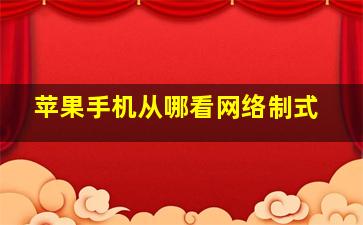 苹果手机从哪看网络制式